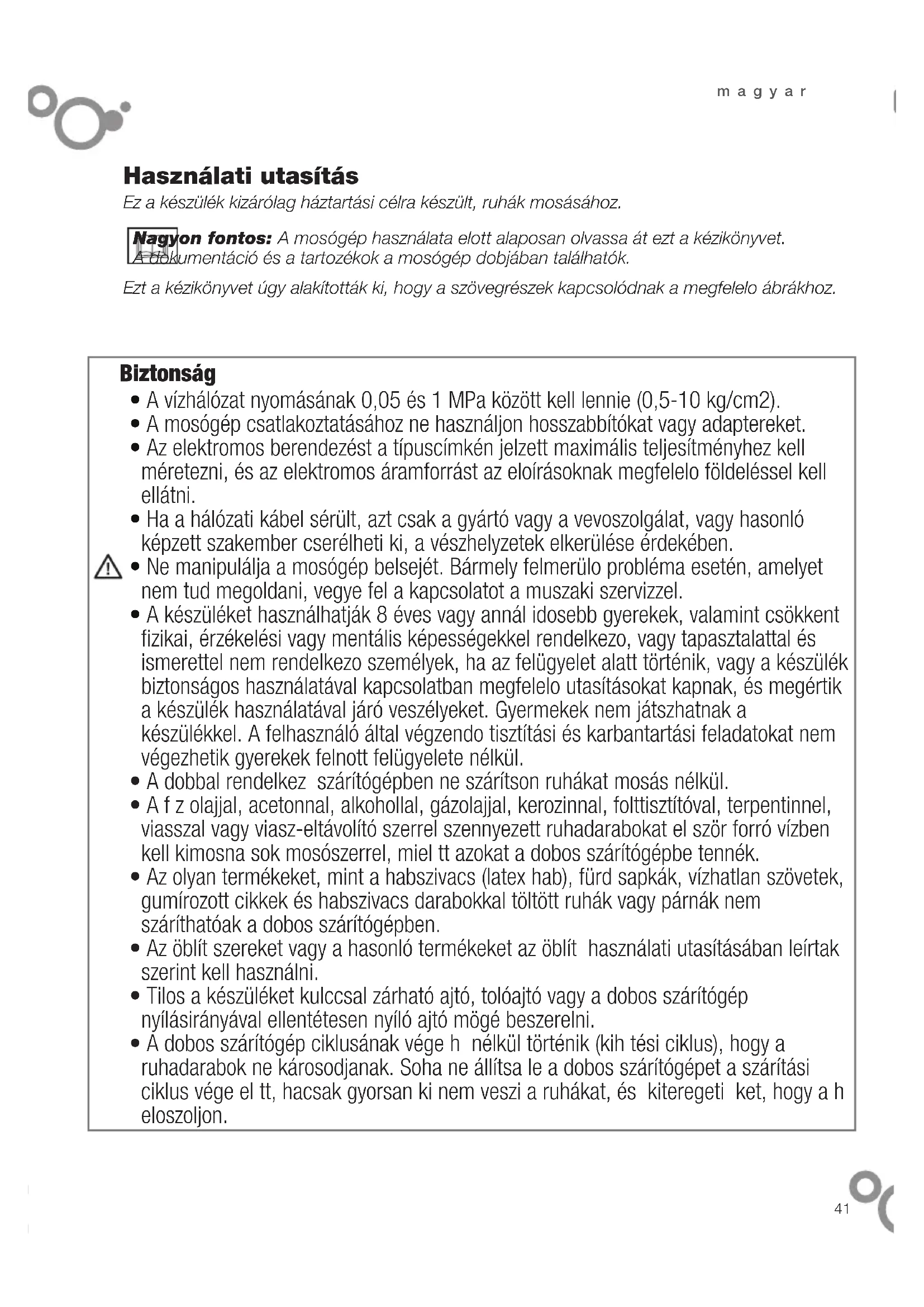 magyar

Használati utasítás

Ez a készülék kizárólag háztartási célra készült, ruhák mosásához.

Nagyon fontos: A mosógép használata elott alaposan olvassa át ezt a kézikönyvet. A dokumentáció és a tartozékok a mosógép dobjában találhatók.

Ezt a kézikönyvet úgy alakították ki, hogy a szövegrészek kapcsolódnak a megfelelo ábrákhoz.

Biztonság

• A vízhálózat nyomásának 0,05 és 1 MPa között kell lennie (0,5-10 kg/cm2).
• A mosógép csatlakoztatásához ne használjon hosszabbítókat vagy adaptereket.
• Az elektromos berendezést a típuscímkén jelzett maximális teljesítményhez kell méretezni, és az elektromos áramforrást az eloírásoknak megfelelo földeléssel kell ellátni.
• Ha a hálózati kábel sérült, azt csak a gyártó vagy a vevoszolgálat, vagy hasonló képzett szakember cserélheti ki, a vészhelyzetek elkerülése érdekében.
• Ne manipulálja a mosógép belsejét. Bármely felmerülo probléma esetén, amelyet nem tud megoldani, vegye fel a kapcsolatot a muszaki szervizzel.
• A készüléket használhatják 8 éves vagy annál idosebb gyerekek, valamint csökkent fizikai, érzékelési vagy mentális képességekkel rendelkezo, vagy tapasztalattal és ismerettel nem rendelkezo személyek, ha az felügyelet alatt történik, vagy a készülék biztonságos használatával kapcsolatban megfelelo utasításokat kapnak, és megértik a készülék használatával járó veszélyeket. Gyermekek nem játszhatnak a készülékkel. A felhasználó által végzendo tisztítási és karbantartási feladatokat nem végezhetik gyerekek felnott felügyelete nélkül.
• A dobbal rendelkez szárítógépben ne szárítson ruhákat mosás nélkül.
• A f z olajjal, acetonnal, alkohollal, gázolajjal, kerozinnal, folttisztítóval, terpentinnel, viasszal vagy viasz-eltávolító szerrel szennyezett ruhadarabokat el ször forró vízben kell kimosna sok mosószerrel, miel tt azokat a dobos szárítógépbe tennék.
• Az olyan termékeket, mint a habszivacs (latex hab), fürd sapkák, vízhatlan szövetek, gumírozott cikkek és habszivacs darabokkal töltött ruhák vagy párnák nem száríthatóak a dobos szárítógépben.
• Az öblít szereket vagy a hasonló termékeket az öblít használati utasításában leírtak szerint kell használni.
• Tilos a készüléket kulccsal zárható ajtó, tolóajtó vagy a dobos szárítógép nyílásirányával ellentétesen nyíló ajtó mögé beszerelni.
• A dobos szárítógép ciklusának vége h nélkül történik (kih tési ciklus), hogy a ruhadarabok ne károsodjanak. Soha ne állítsa le a dobos szárítógépet a szárítási ciklus vége el tt, hacsak gyorsan ki nem veszi a ruhákat, és kiteregeti ket, hogy a h eloszoljon.

41